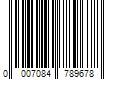 0 007084 789678